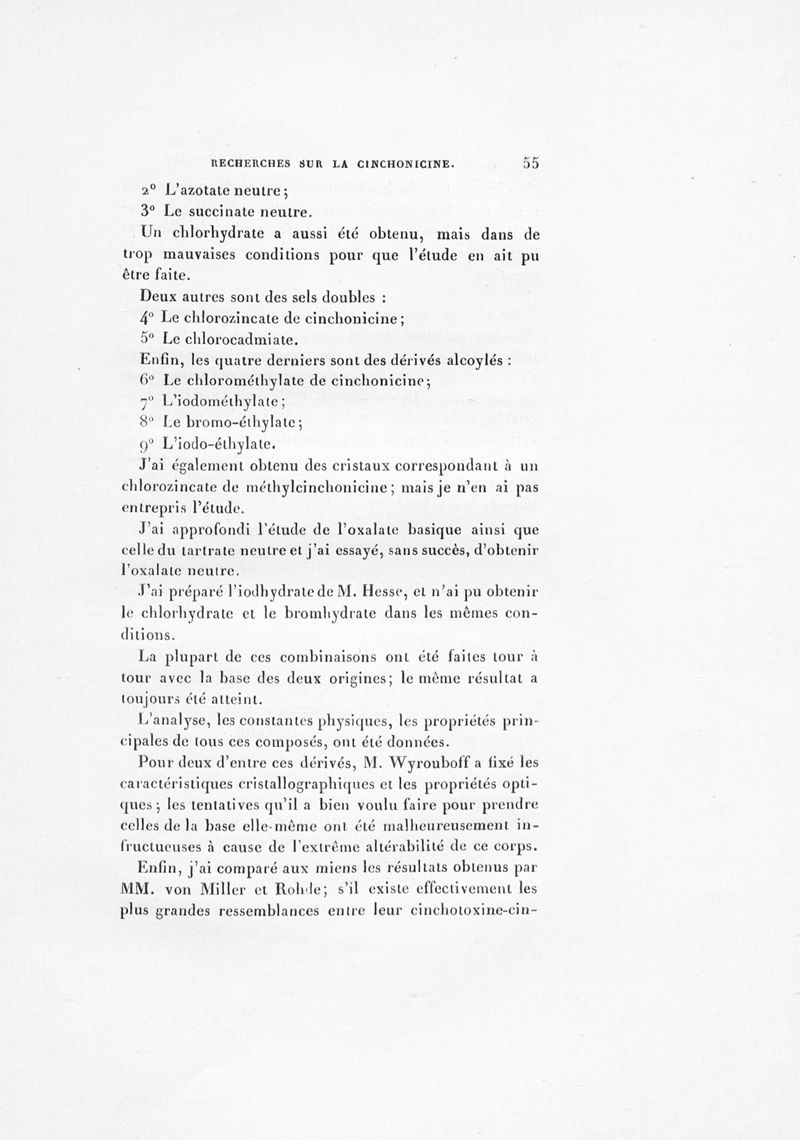 RECHERCHES SUR LA CINCHONICINE. 55

2° L'azotate neutre;

3° Le succinate neutre.

Un chlorhydrate a aussi été obtenu, mais dans de trop mauvaises conditions pour que l'étude en ait pu être faite.

Deux autres sont des sels doubles :

4° Le chlorozincate de cinchonicine;

5° Le chlorocadmiate.

Enfin, les quatre derniers sont des dérivés alcoylés :

6° Le chlorométhylate de cinchonicine;

7° L'iodométhylate;

8° Le bromo-éthylate;

9° L'iodo-éthylate.

J'ai également obtenu des cristaux correspondant à un chlorozincate de méthylcinchonicine; mais je n'en ai pas entrepris l'étude.

J'ai approfondi l'étude de l'oxalate basique ainsi que celle du tartrate neutre et j'ai essayé, sans succès, d'obtenir l'oxalate neutre.

J'ai préparé l'iodhydrate de M. Hesse, et n'ai pu obtenir le chlorhydrate et le bromhydrate dans les mêmes conditions.

La plupart de ces combinaisons ont été faites tour à tour avec la base des deux origines; le même résultat a toujours été atteint.

L'analyse, les constantes physiques, les propriétés principales de tous ces composés, ont été données.

Pour deux d'entre ces dérivés, M. Wyrouboff a fixé les caractéristiques cristallographiques et les propriétés optiques; les tentatives qu'il a bien voulu faire pour prendre celles de la base elle-même ont été malheureusement infructueuses à cause de l'extrême altérabilité de ce corps.

Enfin, j'ai comparé aux miens les résultats obtenus par MM. von Miller et Rohde; s'il existe effectivement les plus grandes ressemblances entre leur cinchotoxine-cin-